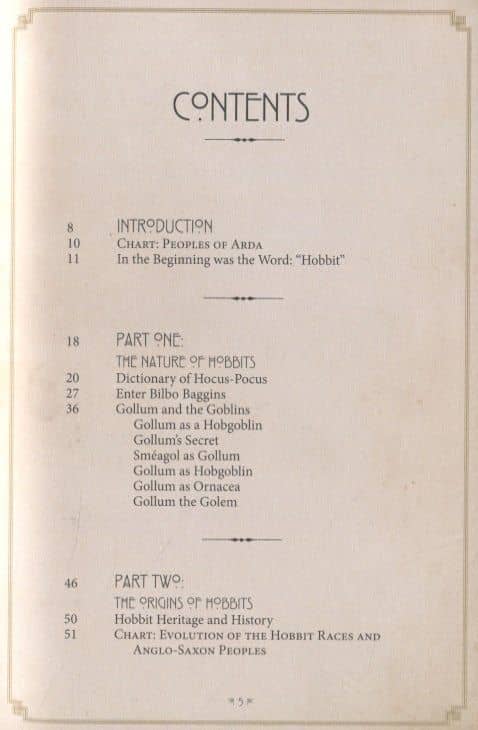 CONTENTS

8 INTRODUCTION
10 CHART: PEOPLES OF ARDA
11 In the Beginning was the Word: "Hobbit"

18 PART ONE:
THE NATURE OF HOBBITS
20 Dictionary of Hocus-Pocus
27 Enter Bilbo Baggins
36 Gollum and the Goblins
Gollum as a Hobgoblin
Gollum's Secret
Sméagol as Gollum
Gollum as Hobgoblin
Gollum as Ornacea
Gollum the Golem

46 PART TWO:
THE ORIGINS OF HOBBITS
50 Hobbit Heritage and History
51 CHART: EVOLUTION OF THE HOBBIT RACES AND ANGLO-SAXON PEOPLES

5